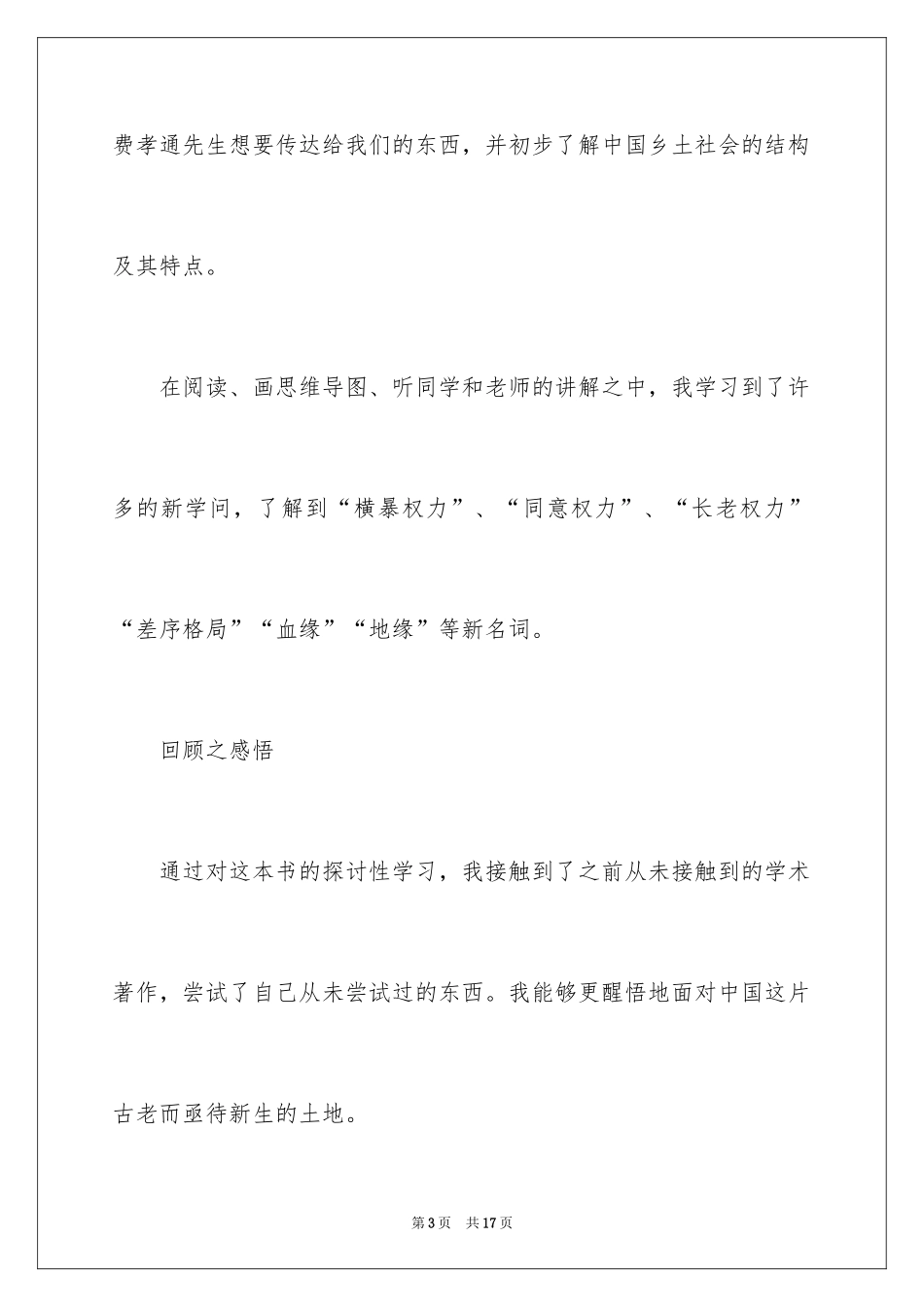 费孝通先生想要传达给我们的东西，并初步了解中国乡土社会的结构及其特点。

在阅读、画思维导图、听同学和老师的讲解之中，我学习到了许多的新学问，了解到“横暴权力”、“同意权力”、“长老权力”“差序格局”“血缘”“地缘”等新名词。

回顾之感悟

通过对这本书的探讨性学习，我接触到了之前从未接触到的学术著作，尝试了自己从未尝试过的东西。我能够更醒悟地面对中国这片古老而亟待新生的土地。

第3页 共17页